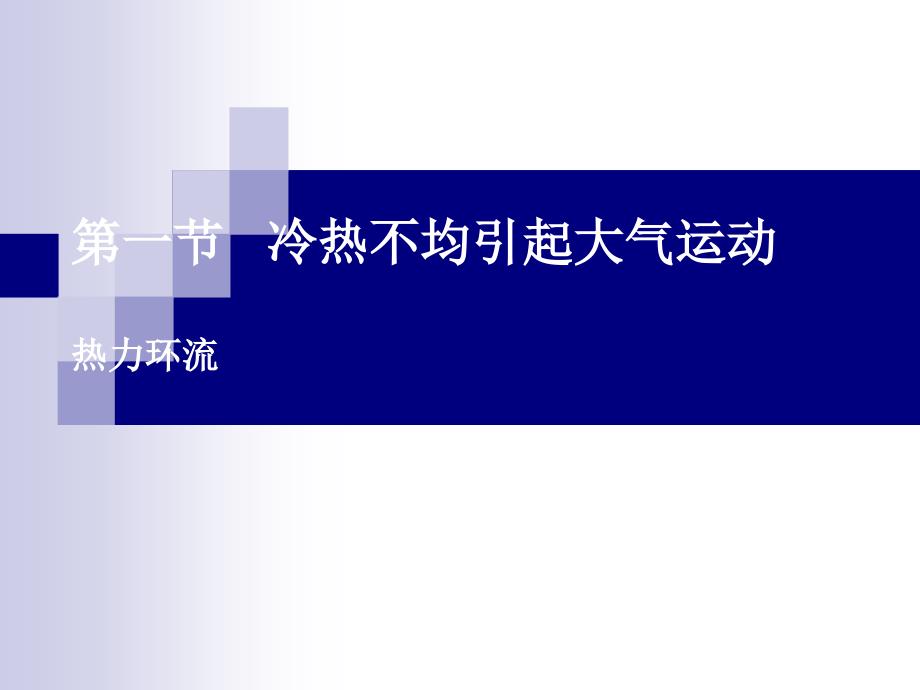 第一节　冷热不均引起大气运动

热力环流